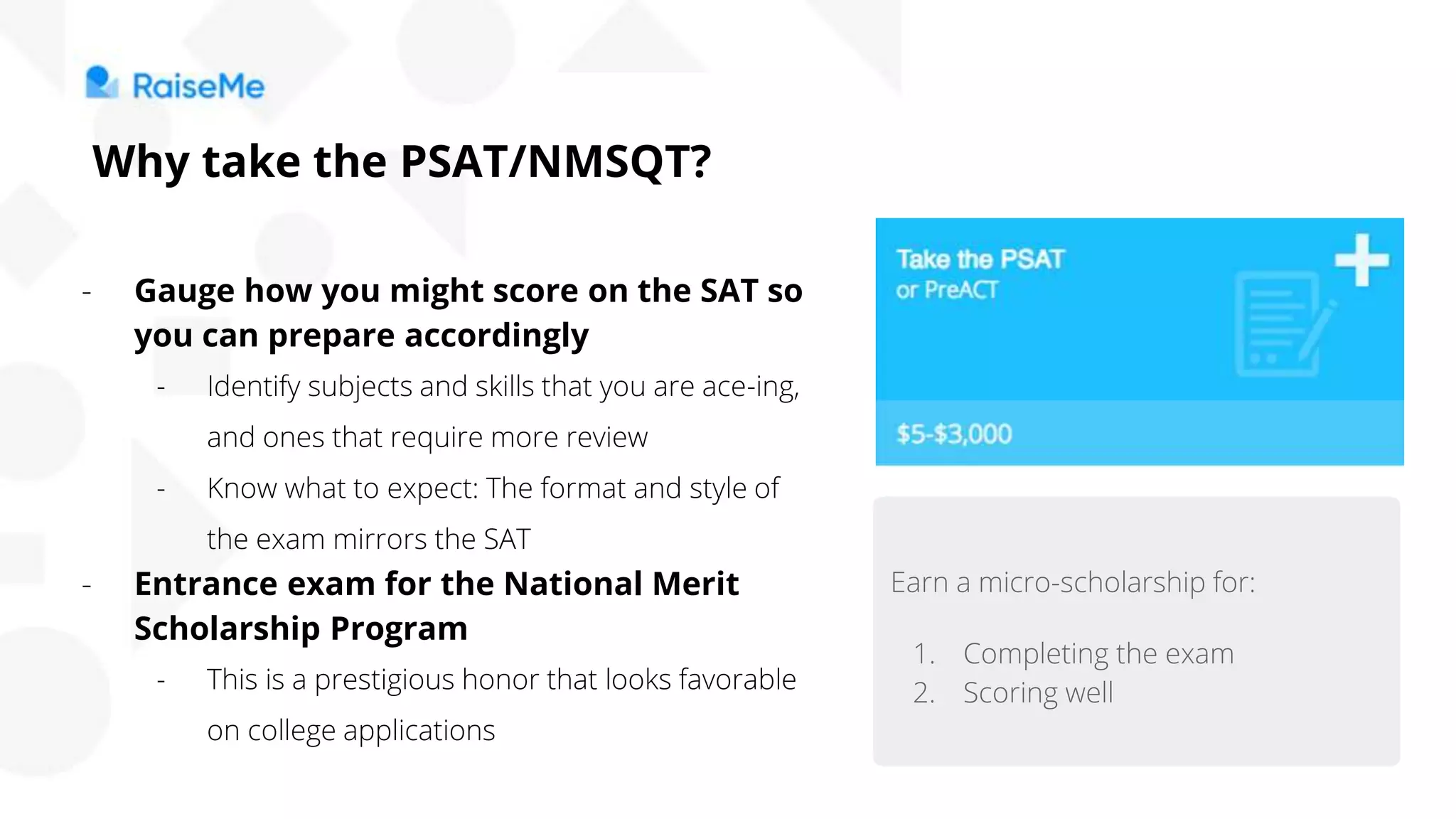 RaiseMe

Why take the PSAT/NMSQT?

- Gauge how you might score on the SAT so you can prepare accordingly
  - Identify subjects and skills that you are ace-ing, and ones that require more review
  - Know what to expect: The format and style of the exam mirrors the SAT
- Entrance exam for the National Merit Scholarship Program
  - This is a prestigious honor that looks favorable on college applications

Take the PSAT
or PreACT

$5-$3,000

Earn a micro-scholarship for:

1. Completing the exam
2. Scoring well